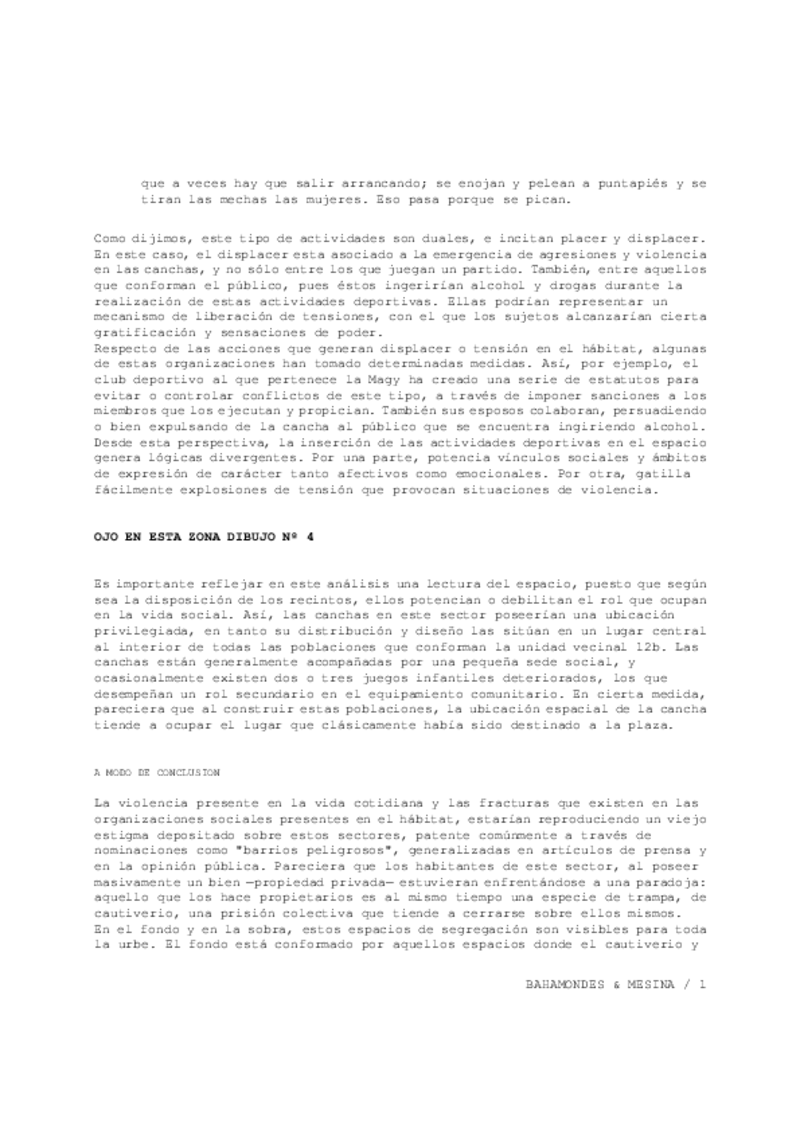 que a veces hay que salir arrancando; se enojan y pelean a puntapiés y se tiran las mechas las mujeres. Eso pasa porque se pican.

Como dijimos, este tipo de actividades son duales, e incitan placer y displacer. En este caso, el displacer esta asociado a la emergencia de agresiones y violencia en las canchas, y no sólo entre los que juegan un partido. También, entre aquellos que conforman el público, pues éstos ingerirían alcohol y drogas durante la realización de estas actividades deportivas. Ellas podrían representar un mecanismo de liberación de tensiones, con el que los sujetos alcanzarían cierta gratificación y sensaciones de poder.
Respecto de las acciones que generan displacer o tensión en el hábitat, algunas de estas organizaciones han tomado determinadas medidas. Así, por ejemplo, el club deportivo al que pertenece la Magy ha creado una serie de estatutos para evitar o controlar conflictos de este tipo, a través de imponer sanciones a los miembros que los ejecutan y propician. También sus esposos colaboran, persuadiendo o bien expulsando de la cancha al público que se encuentra ingiriendo alcohol. Desde esta perspectiva, la inserción de las actividades deportivas en el espacio genera lógicas divergentes. Por una parte, potencia vínculos sociales y ámbitos de expresión de carácter tanto afectivos como emocionales. Por otra, gatilla fácilmente explosiones de tensión que provocan situaciones de violencia.

OJO EN ESTA ZONA DIBUJO Nº 4

Es importante reflejar en este análisis una lectura del espacio, puesto que según sea la disposición de los recintos, ellos potencian o debilitan el rol que ocupan en la vida social. Así, las canchas en este sector poseerían una ubicación privilegiada, en tanto su distribución y diseño las sitúan en un lugar central al interior de todas las poblaciones que conforman la unidad vecinal 12b. Las canchas están generalmente acompañadas por una pequeña sede social, y ocasionalmente existen dos o tres juegos infantiles deteriorados, los que desempeñan un rol secundario en el equipamiento comunitario. En cierta medida, pareciera que al construir estas poblaciones, la ubicación espacial de la cancha tiende a ocupar el lugar que clásicamente había sido destinado a la plaza.

A MODO DE CONCLUSION

La violencia presente en la vida cotidiana y las fracturas que existen en las organizaciones sociales presentes en el hábitat, estarían reproduciendo un viejo estigma depositado sobre estos sectores, patente comúnmente a través de nominaciones como "barrios peligrosos", generalizadas en artículos de prensa y en la opinión pública. Pareciera que los habitantes de este sector, al poseer masivamente un bien —propiedad privada— estuvieran enfrentándose a una paradoja: aquello que los hace propietarios es al mismo tiempo una especie de trampa, de cautiverio, una prisión colectiva que tiende a cerrarse sobre ellos mismos.
En el fondo y en la sobra, estos espacios de segregación son visibles para toda la urbe. El fondo está conformado por aquellos espacios donde el cautiverio y

BAHAMONDES & MESINA / 1